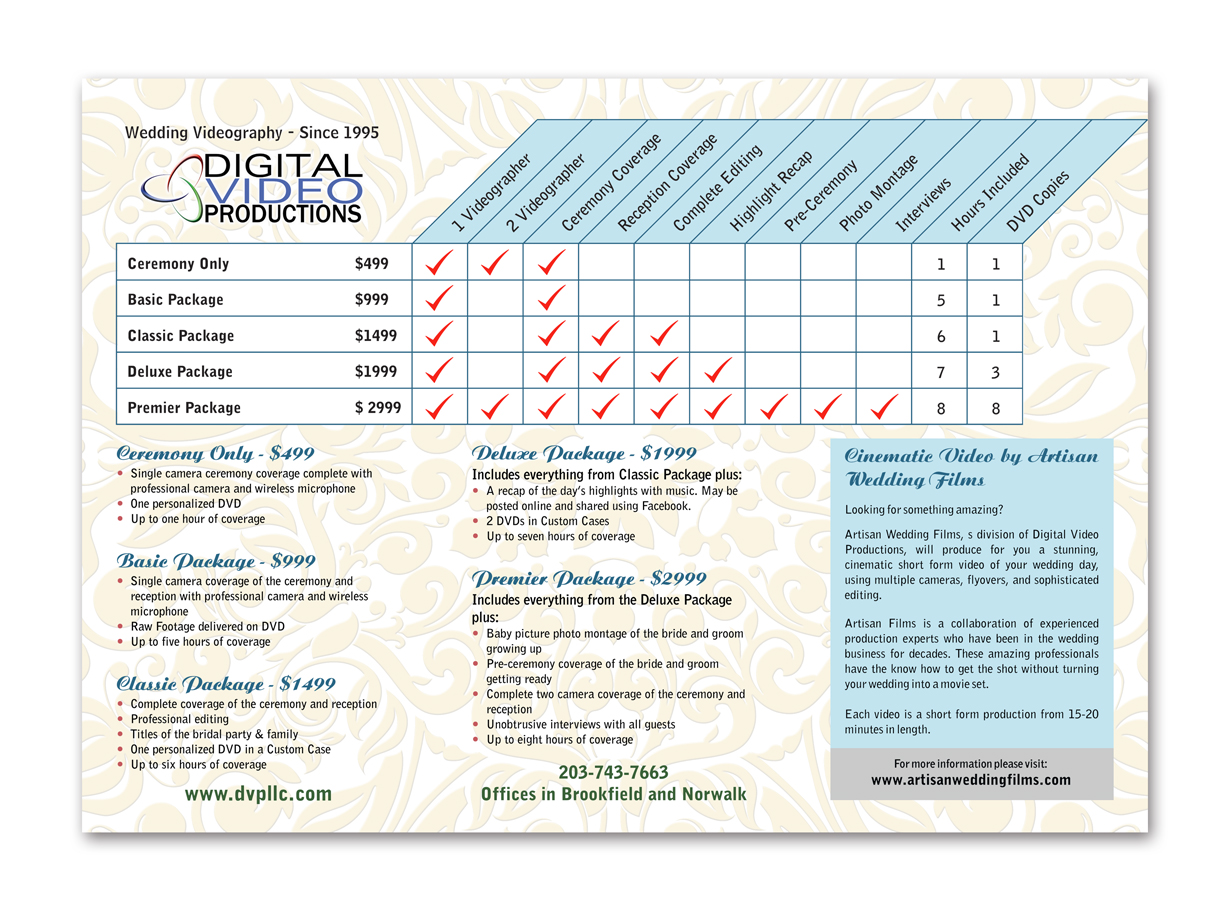 Wedding Videography - Since 1995

DIGITAL VIDEO PRODUCTIONS

| | | 1 Videographer | 2 Videographer | Ceremony Coverage | Reception Coverage | Complete Editing | Highlight Recap | Pre-Ceremony | Photo Montage | Interviews | Hours Included | DVD Copies |
|---|---|---|---|---|---|---|---|---|---|---|---|---|
| Ceremony Only | $499 | ✓ | ✓ | ✓ | | | | | | | 1 | 1 |
| Basic Package | $999 | ✓ | | ✓ | | | | | | | 5 | 1 |
| Classic Package | $1499 | ✓ | | ✓ | ✓ | ✓ | | | | | 6 | 1 |
| Deluxe Package | $1999 | ✓ | | ✓ | ✓ | ✓ | ✓ | | | | 7 | 3 |
| Premier Package | $ 2999 | ✓ | ✓ | ✓ | ✓ | ✓ | ✓ | ✓ | ✓ | ✓ | 8 | 8 |

Ceremony Only - $499
• Single camera ceremony coverage complete with professional camera and wireless microphone
• One personalized DVD
• Up to one hour of coverage

Basic Package - $999
• Single camera coverage of the ceremony and reception with professional camera and wireless microphone
• Raw Footage delivered on DVD
• Up to five hours of coverage

Classic Package - $1499
• Complete coverage of the ceremony and reception
• Professional editing
• Titles of the bridal party & family
• One personalized DVD in a Custom Case
• Up to six hours of coverage

www.dvpllc.com

Deluxe Package - $1999
Includes everything from Classic Package plus:
• A recap of the day's highlights with music. May be posted online and shared using Facebook.
• 2 DVDs in Custom Cases
• Up to seven hours of coverage

Premier Package - $2999
Includes everything from the Deluxe Package plus:
• Baby picture photo montage of the bride and groom growing up
• Pre-ceremony coverage of the bride and groom getting ready
• Complete two camera coverage of the ceremony and reception
• Unobtrusive interviews with all guests
• Up to eight hours of coverage

203-743-7663
Offices in Brookfield and Norwalk

Cinematic Video by Artisan Wedding Films

Looking for something amazing?

Artisan Wedding Films, s division of Digital Video Productions, will produce for you a stunning, cinematic short form video of your wedding day, using multiple cameras, flyovers, and sophisticated editing.

Artisan Films is a collaboration of experienced production experts who have been in the wedding business for decades. These amazing professionals have the know how to get the shot without turning your wedding into a movie set.

Each video is a short form production from 15-20 minutes in length.

For more information please visit:
www.artisanweddingfilms.com